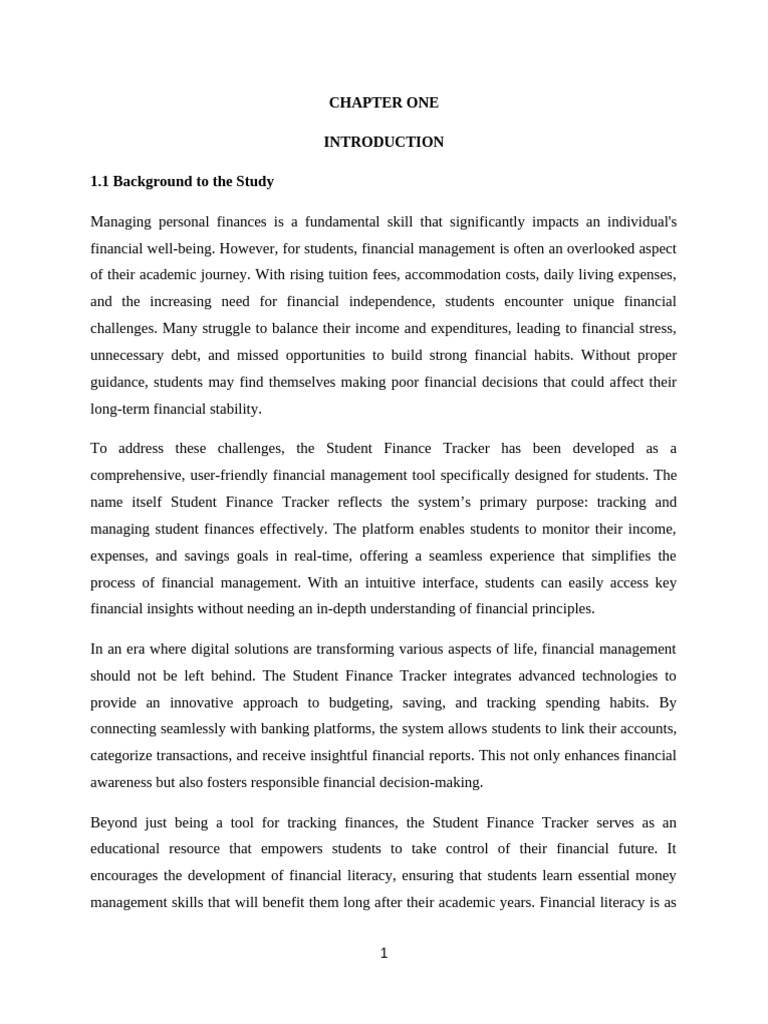 CHAPTER ONE

INTRODUCTION

1.1 Background to the Study

Managing personal finances is a fundamental skill that significantly impacts an individual's financial well-being. However, for students, financial management is often an overlooked aspect of their academic journey. With rising tuition fees, accommodation costs, daily living expenses, and the increasing need for financial independence, students encounter unique financial challenges. Many struggle to balance their income and expenditures, leading to financial stress, unnecessary debt, and missed opportunities to build strong financial habits. Without proper guidance, students may find themselves making poor financial decisions that could affect their long-term financial stability.

To address these challenges, the Student Finance Tracker has been developed as a comprehensive, user-friendly financial management tool specifically designed for students. The name itself Student Finance Tracker reflects the system's primary purpose: tracking and managing student finances effectively. The platform enables students to monitor their income, expenses, and savings goals in real-time, offering a seamless experience that simplifies the process of financial management. With an intuitive interface, students can easily access key financial insights without needing an in-depth understanding of financial principles.

In an era where digital solutions are transforming various aspects of life, financial management should not be left behind. The Student Finance Tracker integrates advanced technologies to provide an innovative approach to budgeting, saving, and tracking spending habits. By connecting seamlessly with banking platforms, the system allows students to link their accounts, categorize transactions, and receive insightful financial reports. This not only enhances financial awareness but also fosters responsible financial decision-making.

Beyond just being a tool for tracking finances, the Student Finance Tracker serves as an educational resource that empowers students to take control of their financial future. It encourages the development of financial literacy, ensuring that students learn essential money management skills that will benefit them long after their academic years. Financial literacy is as

1